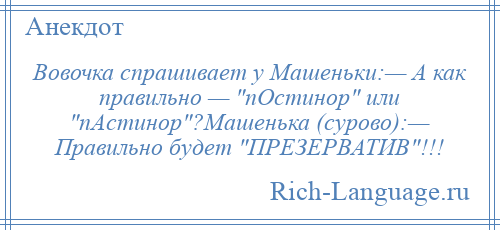 Анекдот

Вовочка спрашивает у Машеньки:— А как правильно — "пОстинор" или "пАстинор"?Машенька (сурово):— Правильно будет "ПРЕЗЕРВАТИВ"!!!

Rich-Language.ru